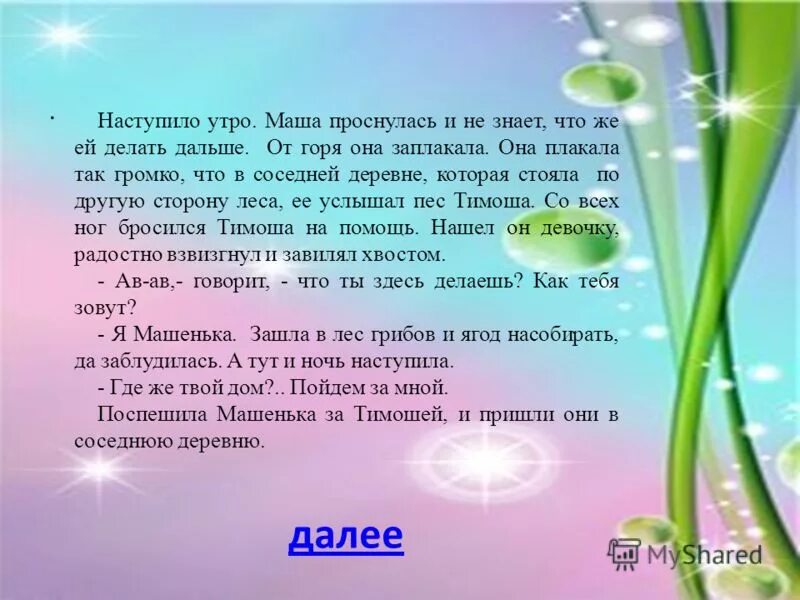 Наступило утро. Маша проснулась и не знает, что же ей делать дальше. От горя она заплакала. Она плакала так громко, что в соседней деревне, которая стояла по другую сторону леса, ее услышал пес Тимоша. Со всех ног бросился Тимоша на помощь. Нашел он девочку, радостно взвизгнул и завилял хвостом.

- Ав-ав,- говорит, - что ты здесь делаешь? Как тебя зовут?

- Я Машенька. Зашла в лес грибов и ягод насобирать, да заблудилась. А тут и ночь наступила.

- Где же твой дом?.. Пойдем за мной.

Поспешила Машенька за Тимошей, и пришли они в соседнюю деревню.

далее

MyShared